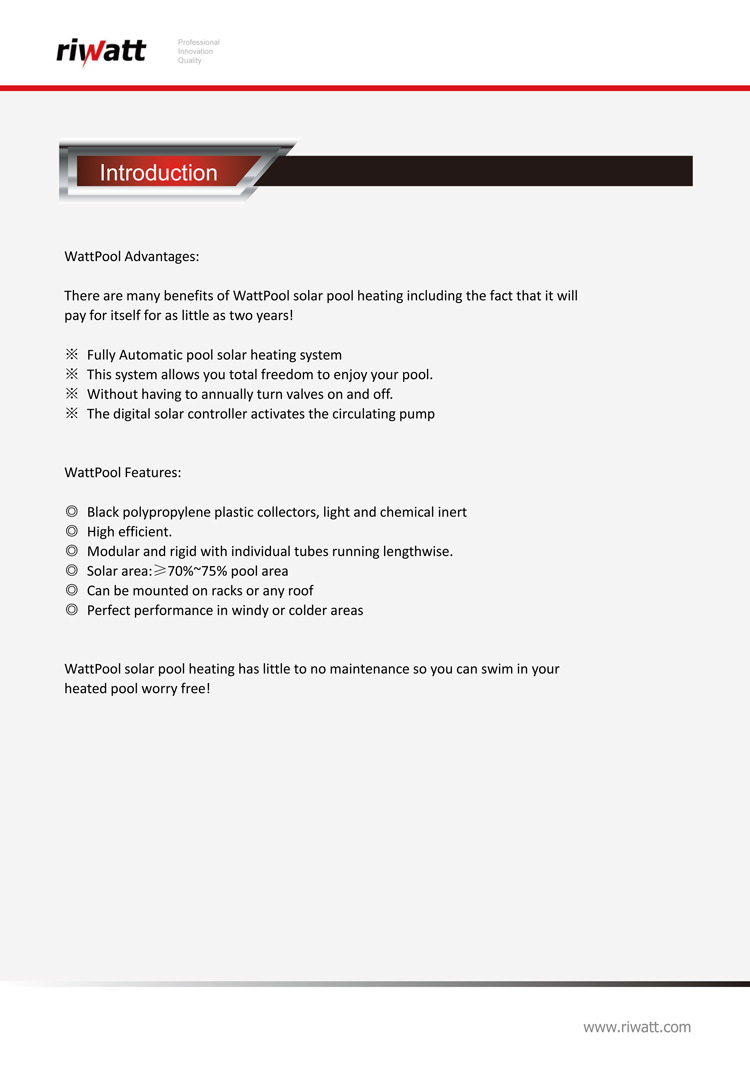 riwatt

Professional
Innovation
Quality

Introduction

WattPool Advantages:

There are many benefits of WattPool solar pool heating including the fact that it will pay for itself for as little as two years!

※ Fully Automatic pool solar heating system
※ This system allows you total freedom to enjoy your pool.
※ Without having to annually turn valves on and off.
※ The digital solar controller activates the circulating pump

WattPool Features:

◎ Black polypropylene plastic collectors, light and chemical inert
◎ High efficient.
◎ Modular and rigid with individual tubes running lengthwise.
◎ Solar area:≥70%~75% pool area
◎ Can be mounted on racks or any roof
◎ Perfect performance in windy or colder areas

WattPool solar pool heating has little to no maintenance so you can swim in your heated pool worry free!

www.riwatt.com